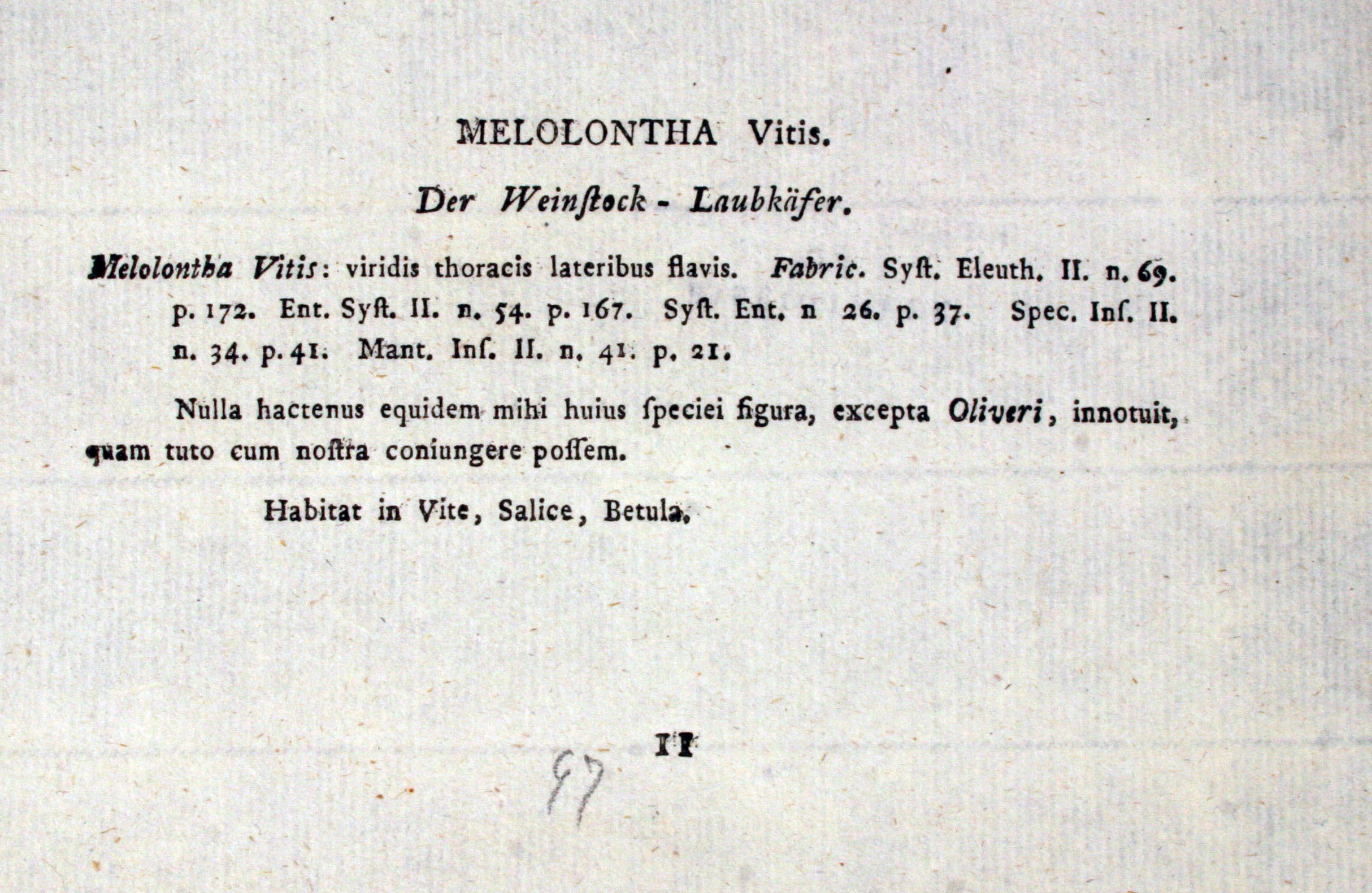 MELOLONTHA Vitis.

Der Weinſtock - Laubkäfer.

Melolontha Vitis: viridis thoracis lateribus flavis. Fabric. Syſt. Eleuth. II. n. 69. p. 172. Ent. Syſt. II. n. 54. p. 167. Syſt. Ent. n 26. p. 37. Spec. Inſ. II. n. 34. p. 41. Mant. Inſ. II. n. 41. p. 21.

Nulla hactenus equidem mihi huius ſpeciei figura, excepta Oliveri, innotuit, quam tuto cum noſtra coniungere poſſem.

Habitat in Vite, Salice, Betula.

II

97